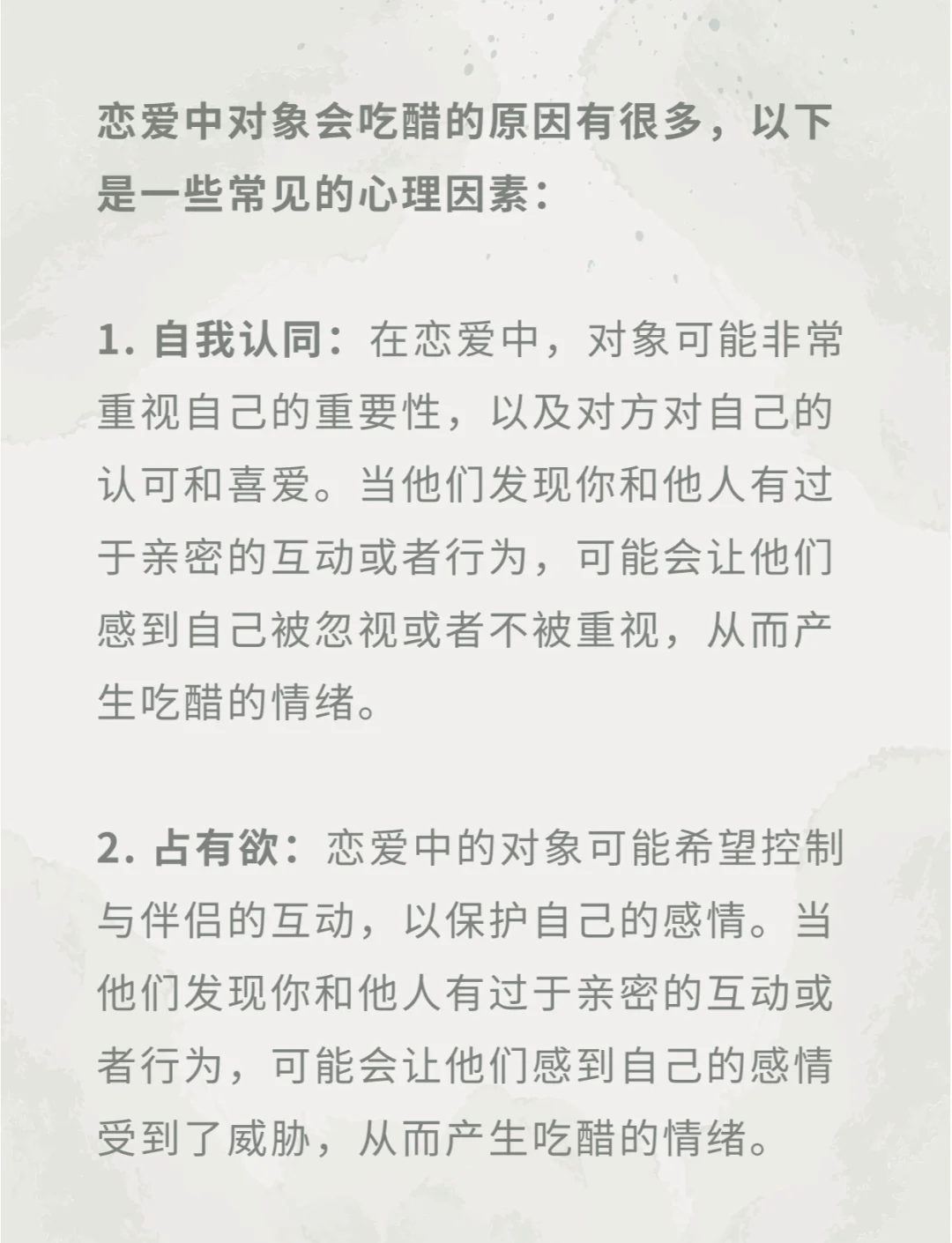 恋爱中对象会吃醋的原因有很多，以下是一些常见的心理因素：

1. 自我认同：在恋爱中，对象可能非常重视自己的重要性，以及对方对自己的认可和喜爱。当他们发现你和他人有过于亲密的互动或者行为，可能会让他们感到自己被忽视或者不被重视，从而产生吃醋的情绪。

2. 占有欲：恋爱中的对象可能希望控制与伴侣的互动，以保护自己的感情。当他们发现你和他人有过于亲密的互动或者行为，可能会让他们感到自己的感情受到了威胁，从而产生吃醋的情绪。